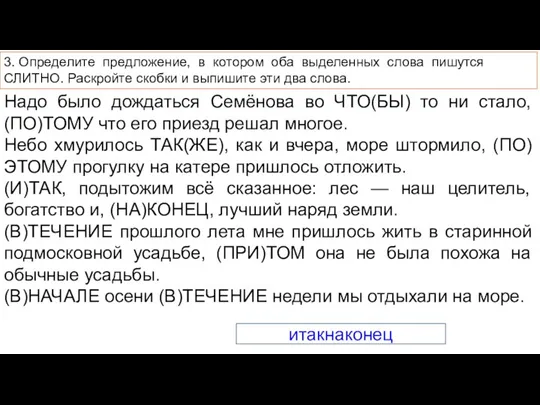 3. Определите предложение, в котором оба выделенных слова пишутся СЛИТНО. Раскройте скобки и выпишите эти два слова.

Надо было дождаться Семёнова во ЧТО(БЫ) то ни стало, (ПО)ТОМУ что его приезд решал многое.
Небо хмурилось ТАК(ЖЕ), как и вчера, море штормило, (ПО)ЭТОМУ прогулку на катере пришлось отложить.
(И)ТАК, подытожим всё сказанное: лес — наш целитель, богатство и, (НА)КОНЕЦ, лучший наряд земли.
(В)ТЕЧЕНИЕ прошлого лета мне пришлось жить в старинной подмосковной усадьбе, (ПРИ)ТОМ она не была похожа на обычные усадьбы.
(В)НАЧАЛЕ осени (В)ТЕЧЕНИЕ недели мы отдыхали на море.

итакнаконец